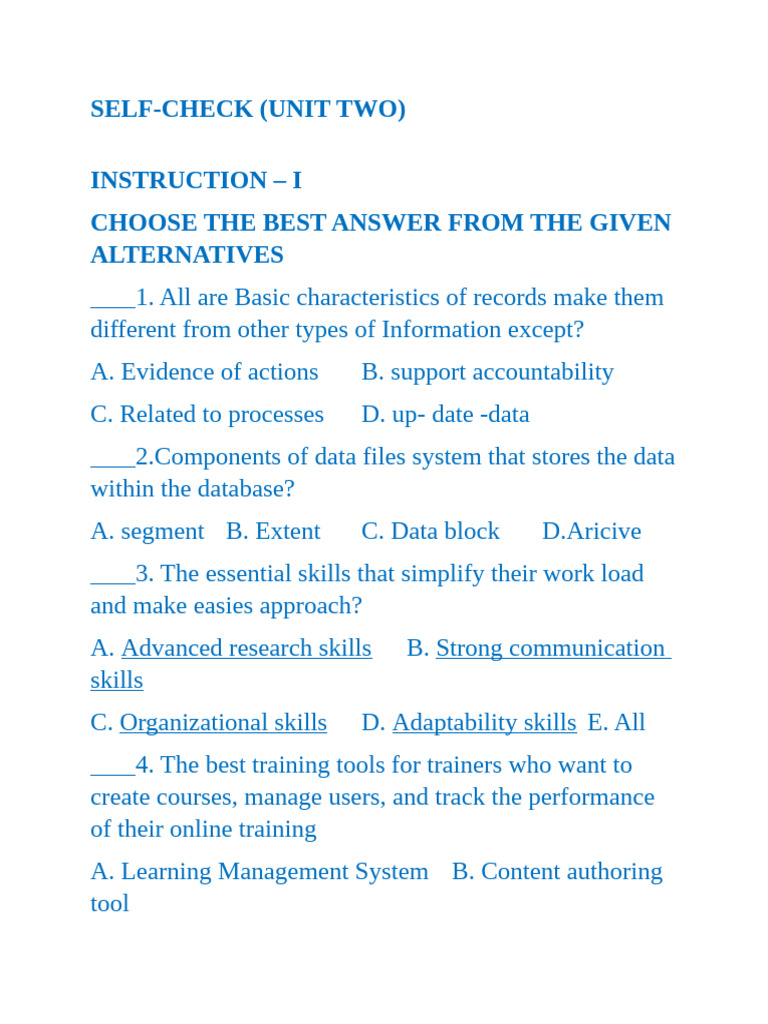 SELF-CHECK (UNIT TWO)

INSTRUCTION – I

CHOOSE THE BEST ANSWER FROM THE GIVEN ALTERNATIVES

____1. All are Basic characteristics of records make them different from other types of Information except?

A. Evidence of actions B. support accountability

C. Related to processes D. up- date -data

____2.Components of data files system that stores the data within the database?

A. segment B. Extent C. Data block D.Aricive

____3. The essential skills that simplify their work load and make easies approach?

A. Advanced research skills B. Strong communication skills

C. Organizational skills D. Adaptability skills E. All

____4. The best training tools for trainers who want to create courses, manage users, and track the performance of their online training

A. Learning Management System B. Content authoring tool